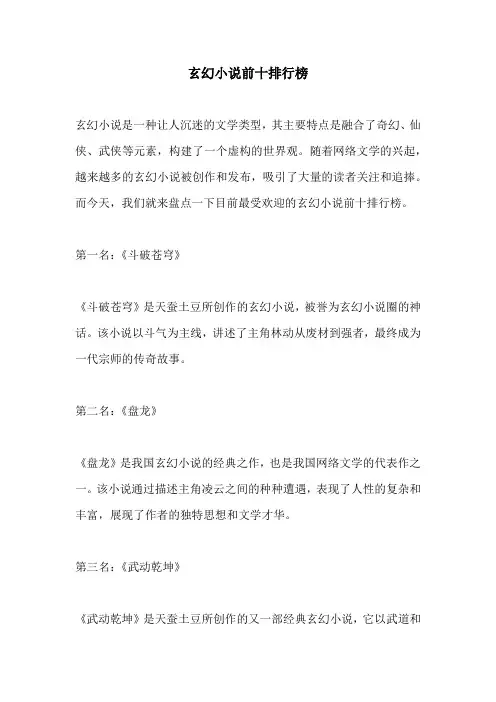 玄幻小说前十排行榜

玄幻小说是一种让人沉迷的文学类型，其主要特点是融合了奇幻、仙侠、武侠等元素，构建了一个虚构的世界观。随着网络文学的兴起，越来越多的玄幻小说被创作和发布，吸引了大量的读者关注和追捧。而今天，我们就来盘点一下目前最受欢迎的玄幻小说前十排行榜。

第一名：《斗破苍穹》

《斗破苍穹》是天蚕土豆所创作的玄幻小说，被誉为玄幻小说圈的神话。该小说以斗气为主线，讲述了主角林动从废材到强者，最终成为一代宗师的传奇故事。

第二名：《盘龙》

《盘龙》是我国玄幻小说的经典之作，也是我国网络文学的代表作之一。该小说通过描述主角凌云之间的种种遭遇，表现了人性的复杂和丰富，展现了作者的独特思想和文学才华。

第三名：《武动乾坤》

《武动乾坤》是天蚕土豆所创作的又一部经典玄幻小说，它以武道和